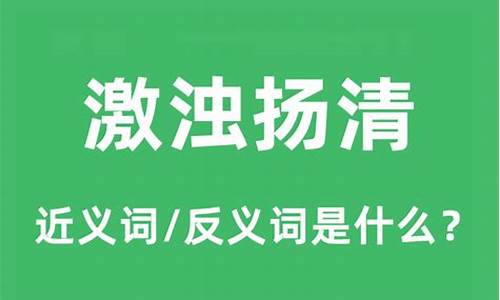 激浊扬清

近义词/反义词是什么？